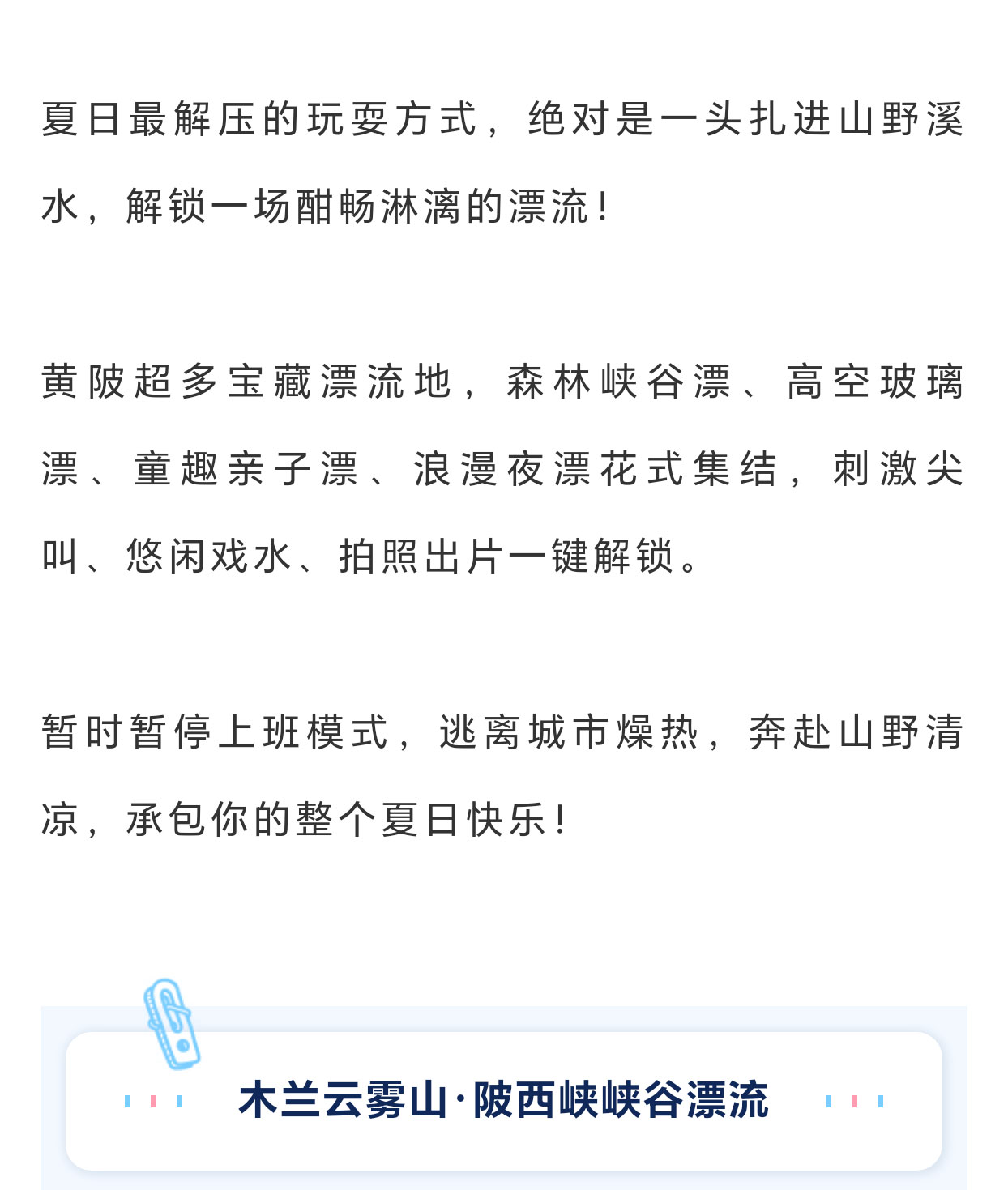 夏日最解压的玩耍方式，绝对是一头扎进山野溪水，解锁一场酣畅淋漓的漂流！

黄陂超多宝藏漂流地，森林峡谷漂、高空玻璃漂、童趣亲子漂、浪漫夜漂花式集结，刺激尖叫、悠闲戏水、拍照出片一键解锁。

暂时暂停上班模式，逃离城市燥热，奔赴山野清凉，承包你的整个夏日快乐！

木兰云雾山·陂西峡峡谷漂流